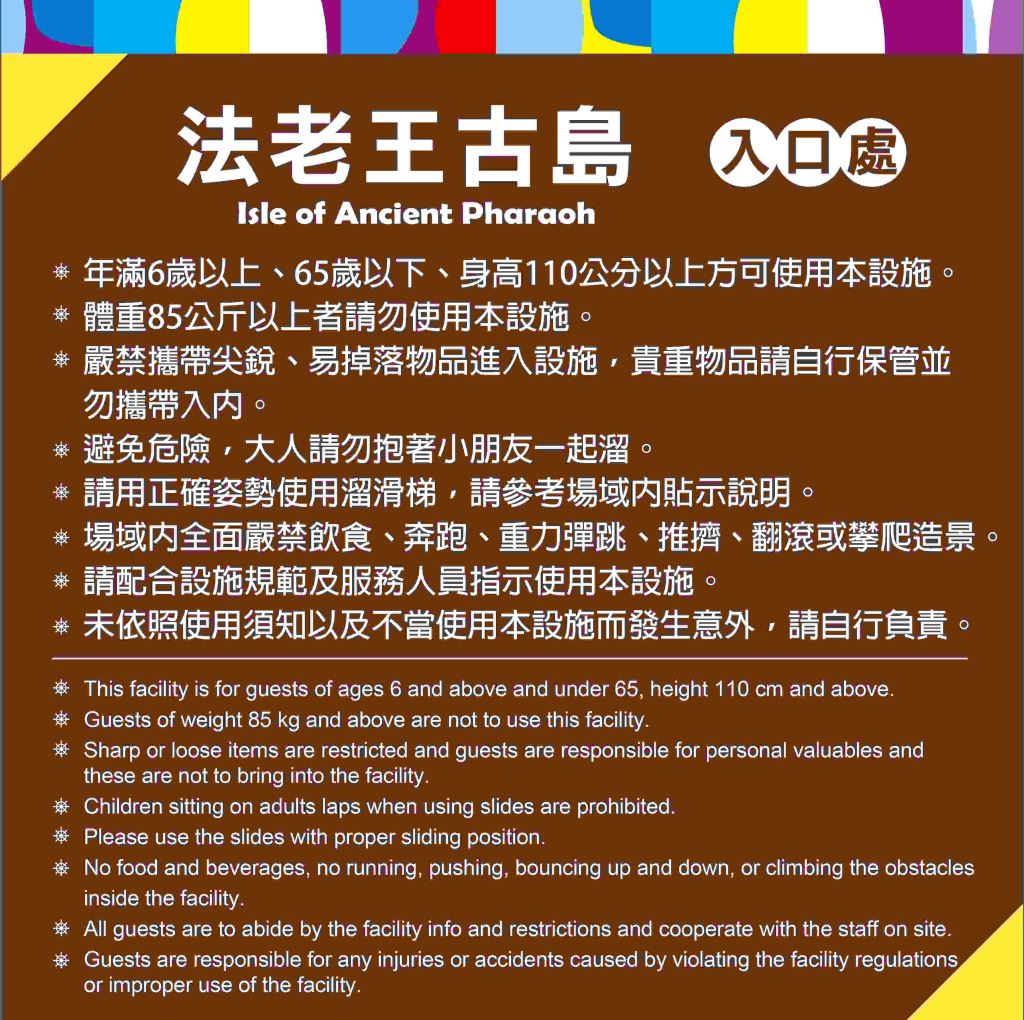 法老王古島 入口處

Isle of Ancient Pharaoh

※ 年滿6歲以上、65歲以下、身高110公分以上方可使用本設施。
※ 體重85公斤以上者請勿使用本設施。
※ 嚴禁攜帶尖銳、易掉落物品進入設施，貴重物品請自行保管並勿攜帶入內。
※ 避免危險，大人請勿抱著小朋友一起溜。
※ 請用正確姿勢使用溜滑梯，請參考場域內貼示說明。
※ 場域內全面嚴禁飲食、奔跑、重力彈跳、推擠、翻滾或攀爬造景。
※ 請配合設施規範及服務人員指示使用本設施。
※ 未依照使用須知以及不當使用本設施而發生意外，請自行負責。

※ This facility is for guests of ages 6 and above and under 65, height 110 cm and above.
※ Guests of weight 85 kg and above are not to use this facility.
※ Sharp or loose items are restricted and guests are responsible for personal valuables and these are not to bring into the facility.
※ Children sitting on adults laps when using slides are prohibited.
※ Please use the slides with proper sliding position.
※ No food and beverages, no running, pushing, bouncing up and down, or climbing the obstacles inside the facility.
※ All guests are to abide by the facility info and restrictions and cooperate with the staff on site.
※ Guests are responsible for any injuries or accidents caused by violating the facility regulations or improper use of the facility.